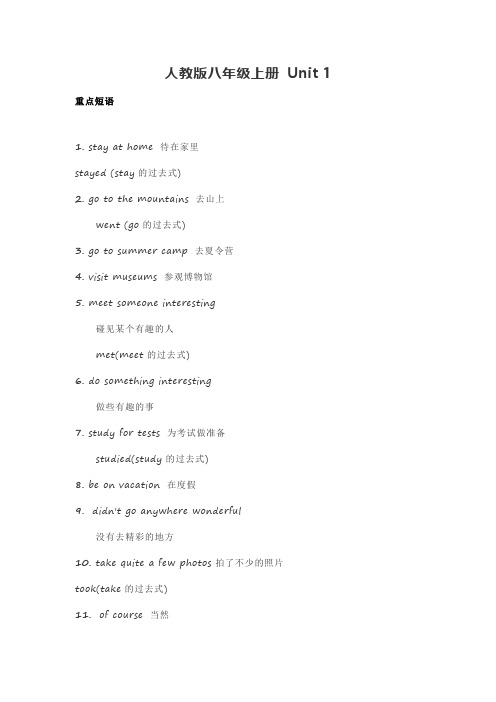 人教版八年级上册 Unit 1

重点短语

1. stay at home 待在家里

stayed (stay 的过去式)

2. go to the mountains 去山上

went (go 的过去式)

3. go to summer camp 去夏令营

4. visit museums 参观博物馆

5. meet someone interesting

碰见某个有趣的人

met(meet 的过去式)

6. do something interesting

做些有趣的事

7. study for tests 为考试做准备

studied(study 的过去式)

8. be on vacation 在度假

9. didn't go anywhere wonderful

没有去精彩的地方

10. take quite a few photos 拍了不少的照片

took(take 的过去式)

11. of course 当然